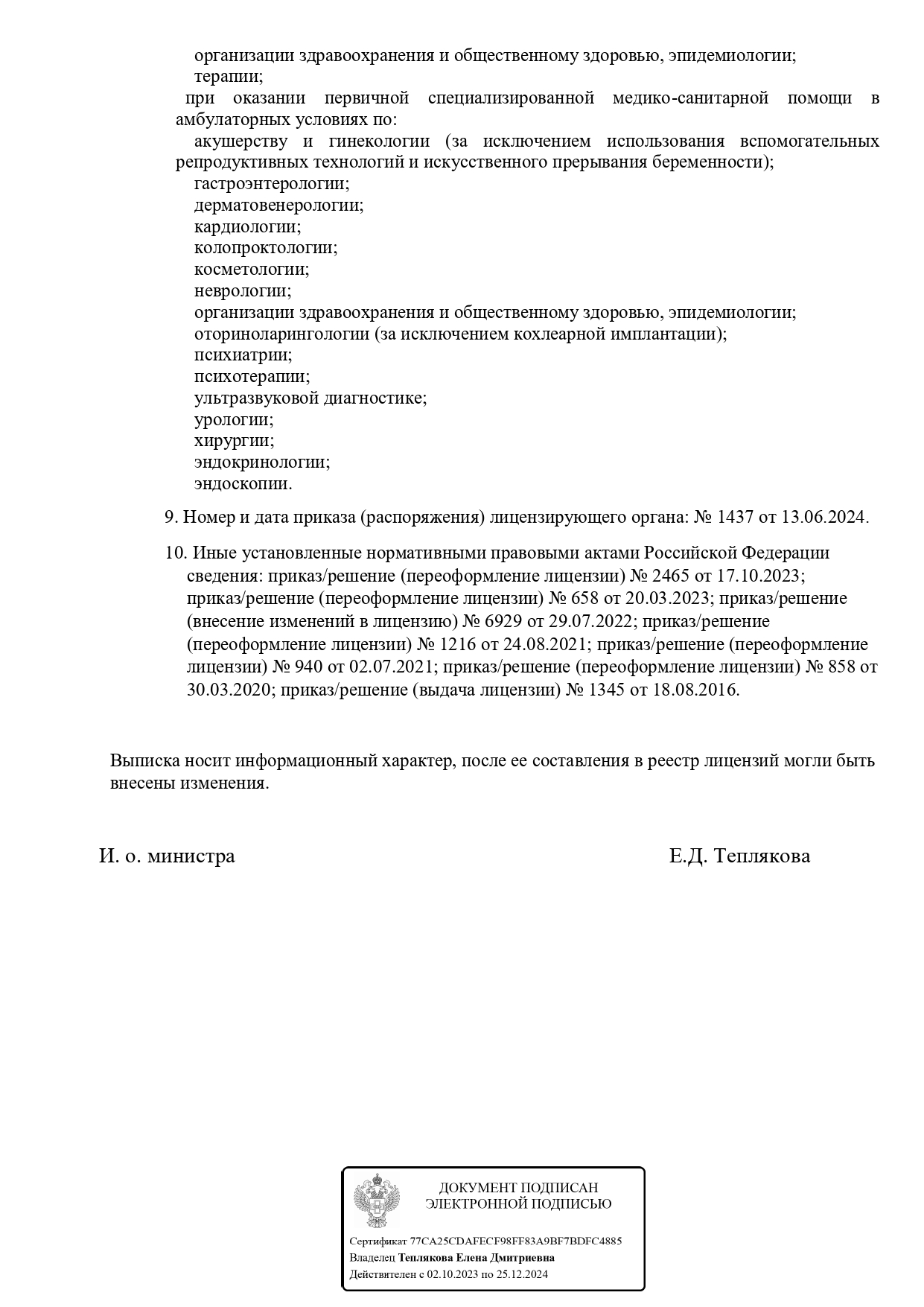 организации здравоохранения и общественному здоровью, эпидемиологии;
терапии;
при оказании первичной специализированной медико-санитарной помощи в амбулаторных условиях по:
акушерству и гинекологии (за исключением использования вспомогательных репродуктивных технологий и искусственного прерывания беременности);
гастроэнтерологии;
дерматовенерологии;
кардиологии;
колопроктологии;
косметологии;
неврологии;
организации здравоохранения и общественному здоровью, эпидемиологии;
оториноларингологии (за исключением кохлеарной имплантации);
психиатрии;
психотерапии;
ультразвуковой диагностике;
урологии;
хирургии;
эндокринологии;
эндоскопии.

9. Номер и дата приказа (распоряжения) лицензирующего органа: № 1437 от 13.06.2024.

10. Иные установленные нормативными правовыми актами Российской Федерации сведения: приказ/решение (переоформление лицензии) № 2465 от 17.10.2023; приказ/решение (переоформление лицензии) № 658 от 20.03.2023; приказ/решение (внесение изменений в лицензию) № 6929 от 29.07.2022; приказ/решение (переоформление лицензии) № 1216 от 24.08.2021; приказ/решение (переоформление лицензии) № 940 от 02.07.2021; приказ/решение (переоформление лицензии) № 858 от 30.03.2020; приказ/решение (выдача лицензии) № 1345 от 18.08.2016.

Выписка носит информационный характер, после ее составления в реестр лицензий могли быть внесены изменения.

И. о. министра

Е.Д. Теплякова

ДОКУМЕНТ ПОДПИСАН
ЭЛЕКТРОННОЙ ПОДПИСЬЮ

Сертификат 77CA25CDAFECF98FF83A9BF7BDFC4885
Владелец Теплякова Елена Дмитриевна
Действителен с 02.10.2023 по 25.12.2024